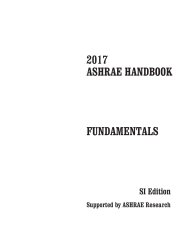 2017
ASHRAE HANDBOOK

FUNDAMENTALS

SI Edition

Supported by ASHRAE Research